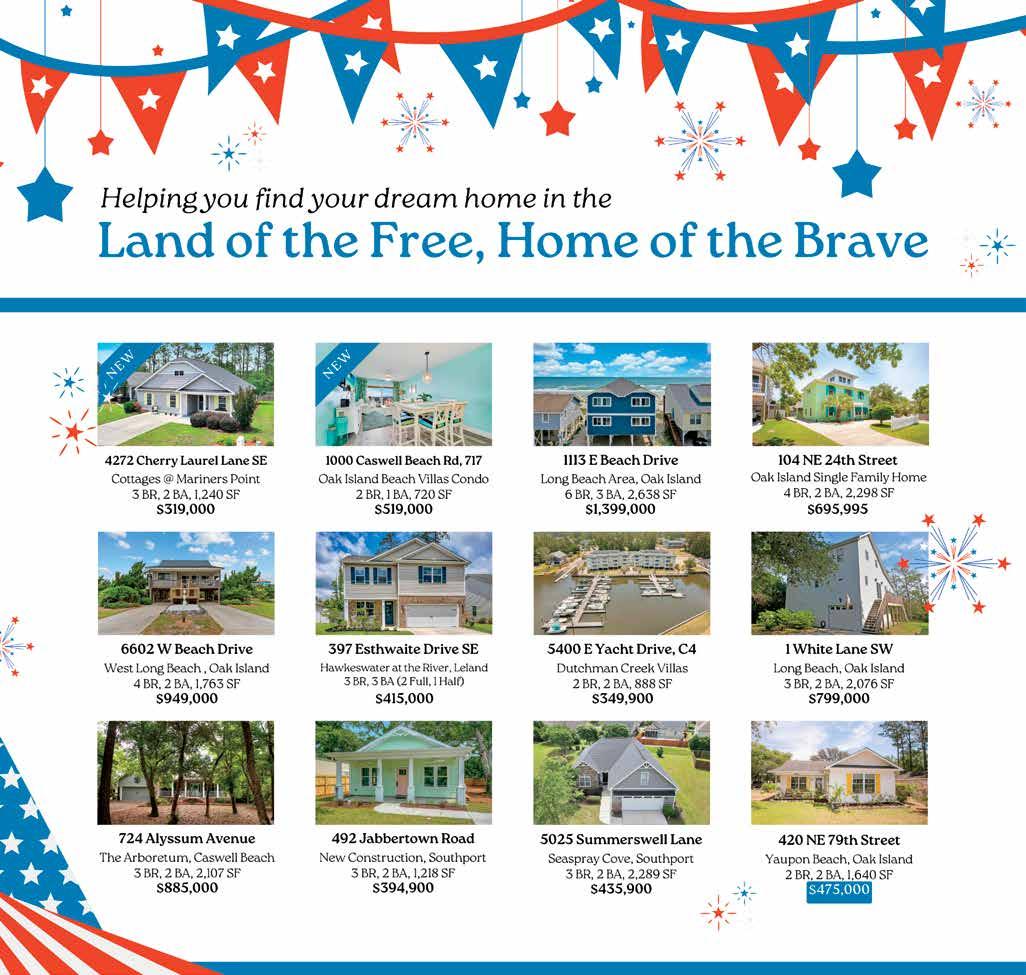 Helping you find your dream home in the
Land of the Free, Home of the Brave

NEW

4272 Cherry Laurel Lane SE
Cottages @ Mariners Point
3 BR, 2 BA, 1,240 SF
$319,000

NEW

1000 Caswell Beach Rd, 717
Oak Island Beach Villas Condo
2 BR, 1 BA, 720 SF
$519,000

1113 E Beach Drive
Long Beach Area, Oak Island
6 BR, 3 BA, 2,638 SF
$1,399,000

104 NE 24th Street
Oak Island Single Family Home
4 BR, 2 BA, 2,298 SF
$695,995

6602 W Beach Drive
West Long Beach , Oak Island
4 BR, 2 BA, 1,763 SF
$949,000

397 Esthwaite Drive SE
Hawkeswater at the River, Leland
3 BR, 3 BA (2 Full, 1 Half)
$415,000

5400 E Yacht Drive, C4
Dutchman Creek Villas
2 BR, 2 BA, 888 SF
$349,900

1 White Lane SW
Long Beach, Oak Island
3 BR, 2 BA, 2,076 SF
$799,000

724 Alyssum Avenue
The Arboretum, Caswell Beach
3 BR, 2 BA, 2,107 SF
$885,000

492 Jabbertown Road
New Construction, Southport
3 BR, 2 BA, 1,218 SF
$394,900

5025 Summerswell Lane
Seaspray Cove, Southport
3 BR, 2 BA, 2,289 SF
$435,900

420 NE 79th Street
Yaupon Beach, Oak Island
2 BR, 2 BA, 1,640 SF
$475,000